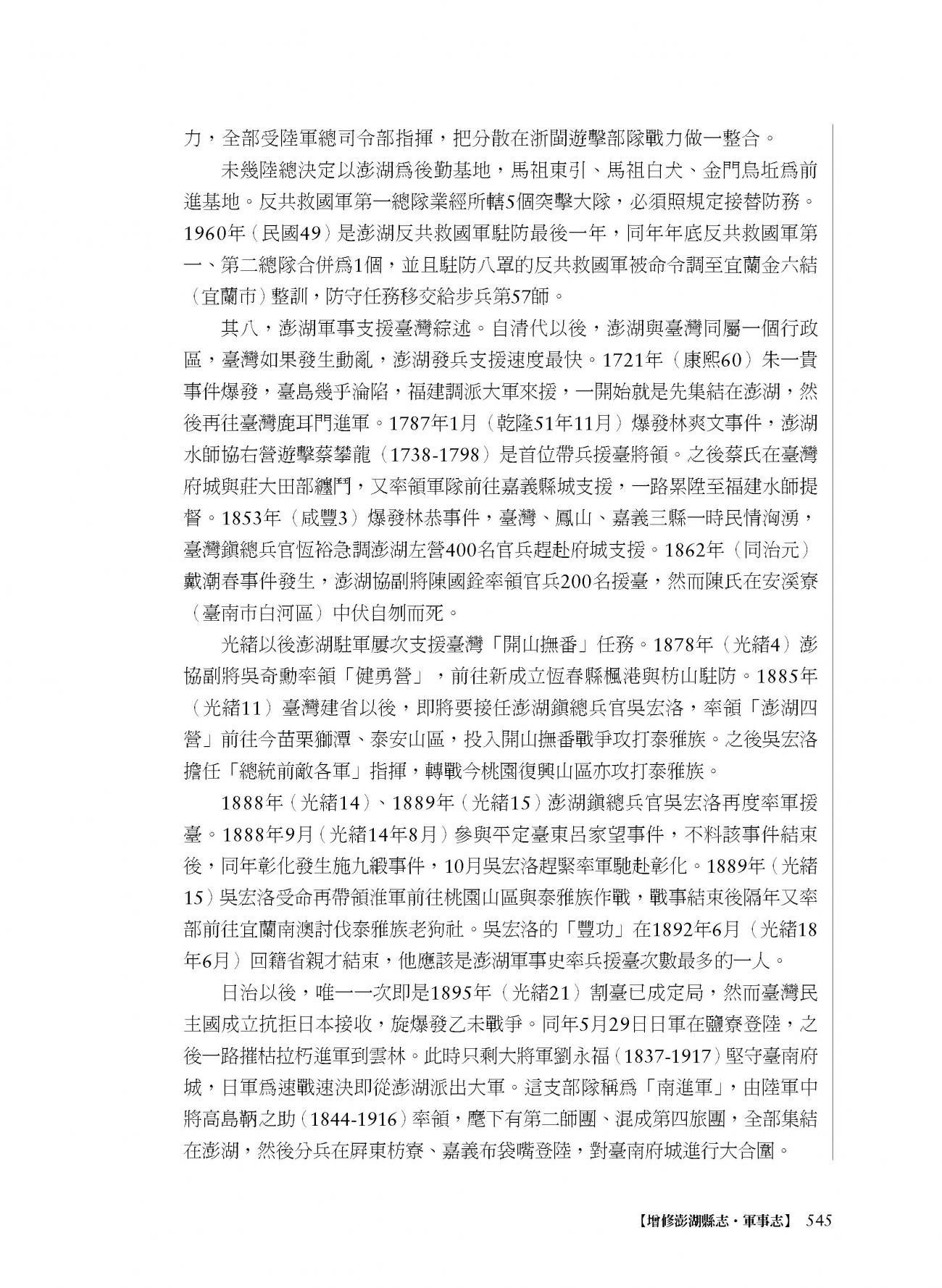 力，全部受陸軍總司令部指揮，把分散在浙閩遊擊部隊戰力做一整合。

未幾陸總決定以澎湖爲後勤基地，馬祖東引、馬祖白犬、金門烏坵爲前進基地。反共救國軍第一總隊業經所轄5個突擊大隊，必須照規定接替防務。1960年（民國49）是澎湖反共救國軍駐防最後一年，同年年底反共救國軍第一、第二總隊合併爲1個，並且駐防八罩的反共救國軍被命令調至宜蘭金六結（宜蘭市）整訓，防守任務移交給步兵第57師。

其八，澎湖軍事支援臺灣綜述。自清代以後，澎湖與臺灣同屬一個行政區，臺灣如果發生動亂，澎湖發兵支援速度最快。1721年（康熙60）朱一貴事件爆發，臺島幾乎淪陷，福建調派大軍來援，一開始就是先集結在澎湖，然後再往臺灣鹿耳門進軍。1787年1月（乾隆51年11月）爆發林爽文事件，澎湖水師協右營遊擊蔡攀龍（1738-1798）是首位帶兵援臺將領。之後蔡氏在臺灣府城與莊大田部纏鬥，又率領軍隊前往嘉義縣城支援，一路累陞至福建水師提督。1853年（咸豐3）爆發林恭事件，臺灣、鳳山、嘉義三縣一時民情洶湧，臺灣鎮總兵官恆裕急調澎湖左營400名官兵趕赴府城支援。1862年（同治元）戴潮春事件發生，澎湖協副將陳國銓率領官兵200名援臺，然而陳氏在安溪寮（臺南市白河區）中伏自刎而死。

光緒以後澎湖駐軍屢次支援臺灣「開山撫番」任務。1878年（光緒4）澎協副將吳奇勳率領「健勇營」，前往新成立恆春縣楓港與枋山駐防。1885年（光緒11）臺灣建省以後，即將要接任澎湖鎮總兵官吳宏洛，率領「澎湖四營」前往今苗栗獅潭、泰安山區，投入開山撫番戰爭攻打泰雅族。之後吳宏洛擔任「總統前敵各軍」指揮，轉戰今桃園復興山區亦攻打泰雅族。

1888年（光緒14）、1889年（光緒15）澎湖鎮總兵官吳宏洛再度率軍援臺。1888年9月（光緒14年8月）參與平定臺東呂家望事件，不料該事件結束後，同年彰化發生施九緞事件，10月吳宏洛趕緊率軍馳赴彰化。1889年（光緒15）吳宏洛受命再帶領淮軍前往桃園山區與泰雅族作戰，戰事結束後隔年又率部前往宜蘭南澳討伐泰雅族老狗社。吳宏洛的「豐功」在1892年6月（光緒18年6月）回籍省親才結束，他應該是澎湖軍事史率兵援臺次數最多的一人。

日治以後，唯一一次即是1895年（光緒21）割臺已成定局，然而臺灣民主國成立抗拒日本接收，旋爆發乙未戰爭。同年5月29日日軍在鹽寮登陸，之後一路摧枯拉朽進軍到雲林。此時只剩大將軍劉永福（1837-1917）堅守臺南府城，日軍爲速戰速決即從澎湖派出大軍。這支部隊稱爲「南進軍」，由陸軍中將高島鞆之助（1844-1916）率領，麾下有第二師團、混成第四旅團，全部集結在澎湖，然後分兵在屏東枋寮、嘉義布袋嘴登陸，對臺南府城進行大合圍。

【增修澎湖縣志・軍事志】 545